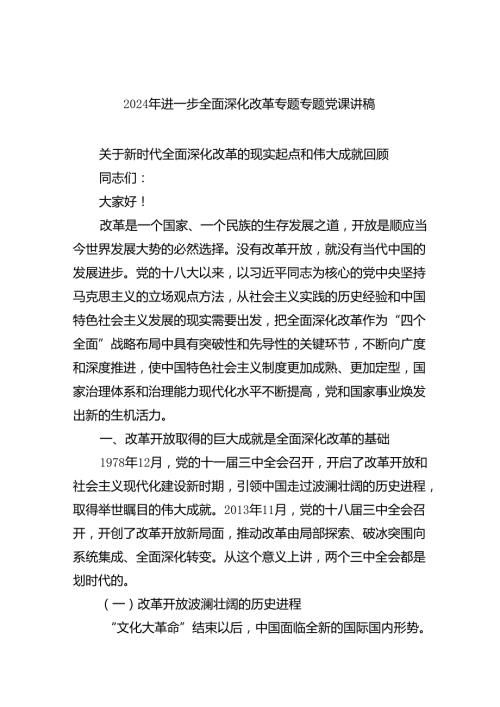 2024年进一步全面深化改革专题专题党课讲稿

关于新时代全面深化改革的现实起点和伟大成就回顾

同志们：

大家好！

改革是一个国家、一个民族的生存发展之道，开放是顺应当今世界发展大势的必然选择。没有改革开放，就没有当代中国的发展进步。党的十八大以来，以习近平同志为核心的党中央坚持马克思主义的立场观点方法，从社会主义实践的历史经验和中国特色社会主义发展的现实需要出发，把全面深化改革作为“四个全面”战略布局中具有突破性和先导性的关键环节，不断向广度和深度推进，使中国特色社会主义制度更加成熟、更加定型，国家治理体系和治理能力现代化水平不断提高，党和国家事业焕发出新的生机活力。

一、改革开放取得的巨大成就是全面深化改革的基础

1978年12月，党的十一届三中全会召开，开启了改革开放和社会主义现代化建设新时期，引领中国走过波澜壮阔的历史进程，取得举世瞩目的伟大成就。2013年11月，党的十八届三中全会召开，开创了改革开放新局面，推动改革由局部探索、破冰突围向系统集成、全面深化转变。从这个意义上讲，两个三中全会都是划时代的。

（一）改革开放波澜壮阔的历史进程

“文化大革命”结束以后，中国面临全新的国际国内形势。